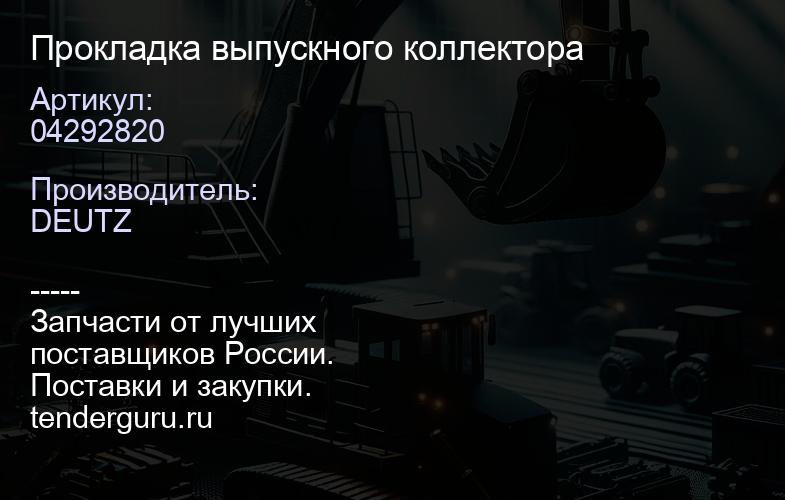 Прокладка выпускного коллектора

Артикул:
04292820

Производитель:
DEUTZ

-----
Запчасти от лучших поставщиков России.
Поставки и закупки.
tenderguru.ru